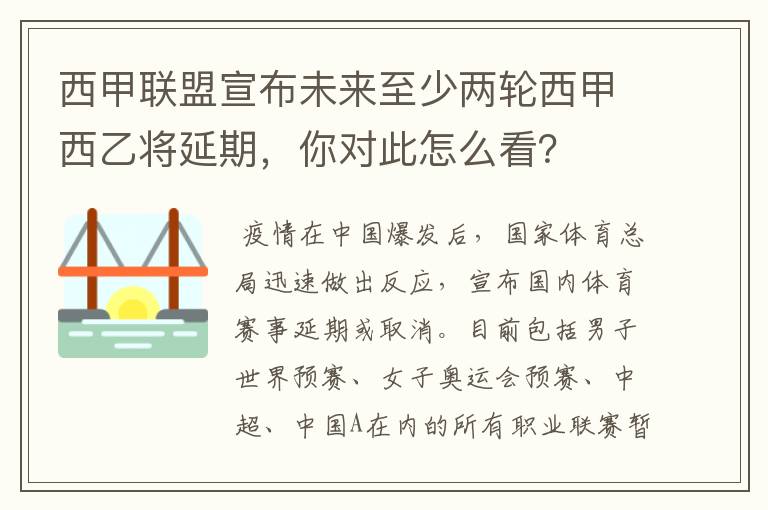 西甲联盟宣布未来至少两轮西甲西乙将延期，你对此怎么看？

疫情在中国爆发后，国家体育总局迅速做出反应，宣布国内体育赛事延期或取消。目前包括男子世界预赛、女子奥运会预赛、中超、中国A在内的所有职业联赛暂